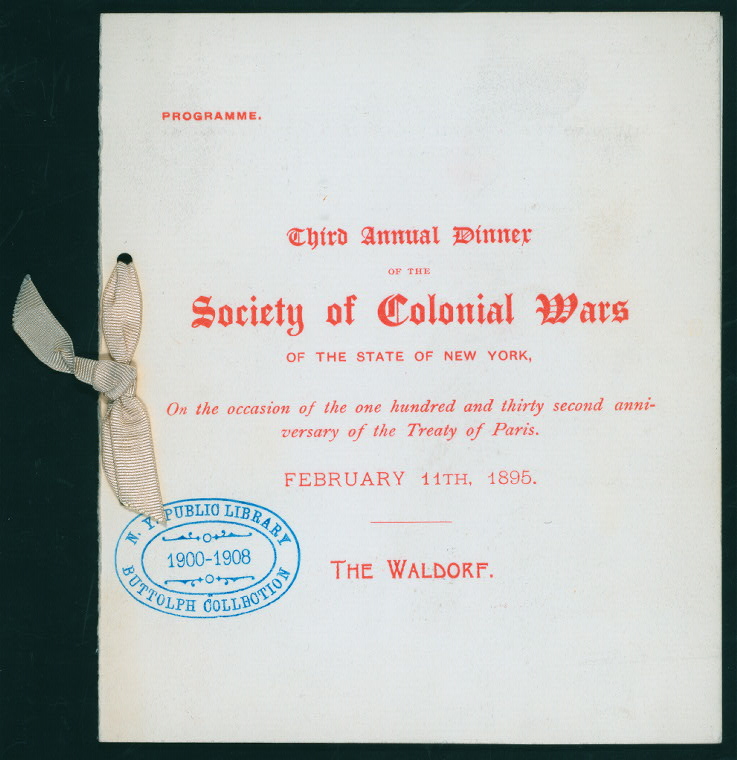 PROGRAMME.

Third Annual Dinner

OF THE

Society of Colonial Wars

OF THE STATE OF NEW YORK,

On the occasion of the one hundred and thirty second anniversary of the Treaty of Paris.

FEBRUARY 11TH, 1895.

THE WALDORF.

N. Y. PUBLIC LIBRARY
1900-1908
BUTTOLPH COLLECTION